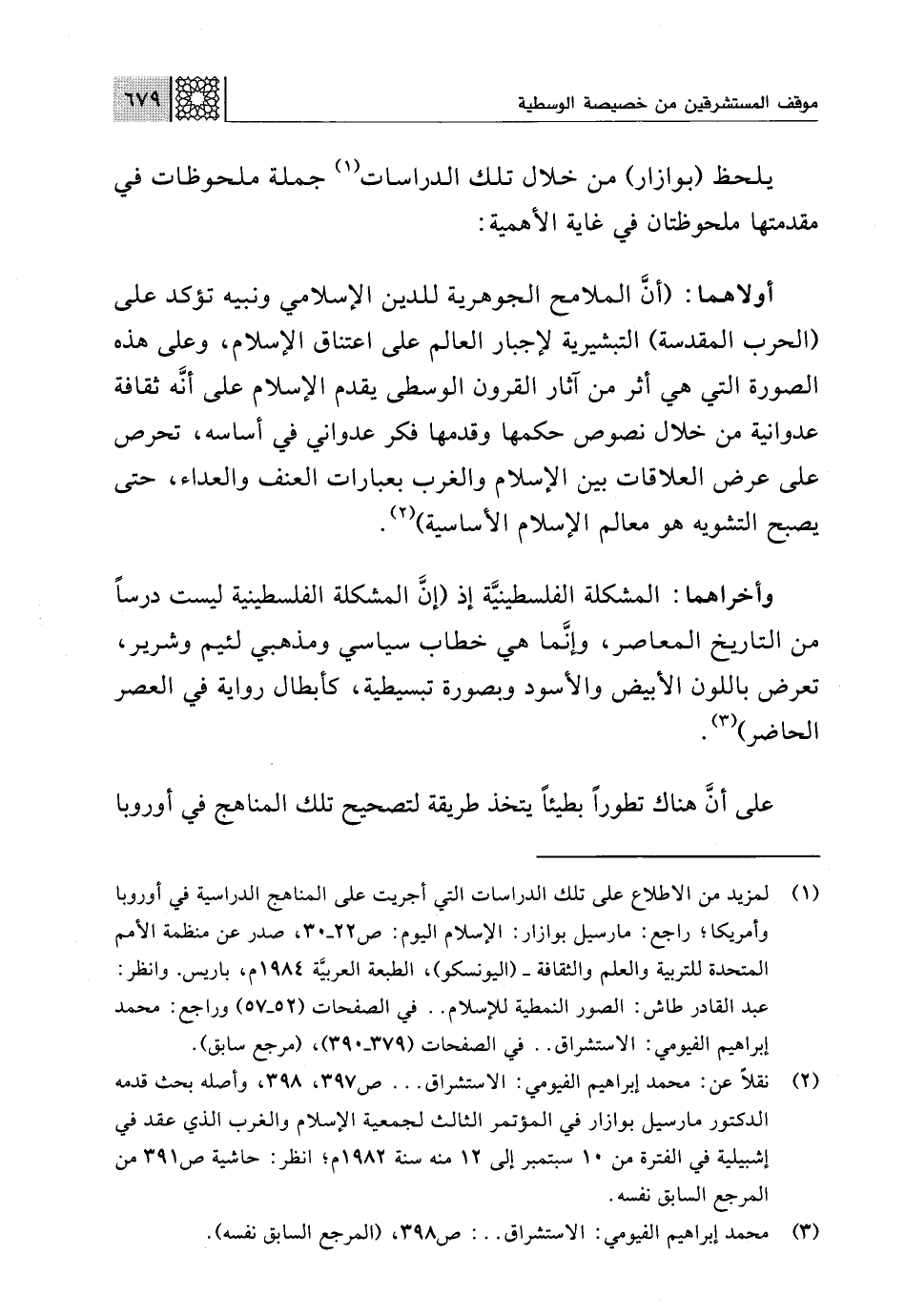 موقف المستشرقين من خصيصة الوسطية ٦٧٩

يلحظ (بوازار) من خلال تلك الدراسات$^{(١)}$ جملة ملحوظات في مقدمتها ملحوظتان في غاية الأهمية:

أولاهما: (أنَّ الملامح الجوهرية للدين الإسلامي ونبيه تؤكد على (الحرب المقدسة) التبشيرية لإجبار العالم على اعتناق الإسلام، وعلى هذه الصورة التي هي أثر من آثار القرون الوسطى يقدم الإسلام على أنَّه ثقافة عدوانية من خلال نصوص حكمها وقدمها فكر عدواني في أساسه، تحرص على عرض العلاقات بين الإسلام والغرب بعبارات العنف والعداء، حتى يصبح التشويه هو معالم الإسلام الأساسية)$^{(٢)}$.

وأخراهما: المشكلة الفلسطينيَّة إذ (إنَّ المشكلة الفلسطينية ليست درساً من التاريخ المعاصر، وإنَّما هي خطاب سياسي ومذهبي لئيم وشرير، تعرض باللون الأبيض والأسود وبصورة تبسيطية، كأبطال رواية في العصر الحاضر)$^{(٣)}$.

على أنَّ هناك تطوراً بطيئاً يتخذ طريقة لتصحيح تلك المناهج في أوروبا

(١) لمزيد من الاطلاع على تلك الدراسات التي أجريت على المناهج الدراسية في أوروبا وأمريكا؛ راجع: مارسيل بوازار: الإسلام اليوم: ص٢٢ـ٣٠، صدر عن منظمة الأمم المتحدة للتربية والعلم والثقافة ـ (اليونسكو)، الطبعة العربيَّة ١٩٨٤م، باريس. وانظر: عبد القادر طاش: الصور النمطية للإسلام.. في الصفحات (٥٢ـ٥٧) وراجع: محمد إبراهيم الفيومي: الاستشراق.. في الصفحات (٣٧٩ـ٣٩٠)، (مرجع سابق).

(٢) نقلاً عن: محمد إبراهيم الفيومي: الاستشراق... ص٣٩٧، ٣٩٨، وأصله بحث قدمه الدكتور مارسيل بوازار في المؤتمر الثالث لجمعية الإسلام والغرب الذي عقد في إشبيلية في الفترة من ١٠ سبتمبر إلى ١٢ منه سنة ١٩٨٢م؛ انظر: حاشية ص٣٩١ من المرجع السابق نفسه.

(٣) محمد إبراهيم الفيومي: الاستشراق..: ص٣٩٨، (المرجع السابق نفسه).